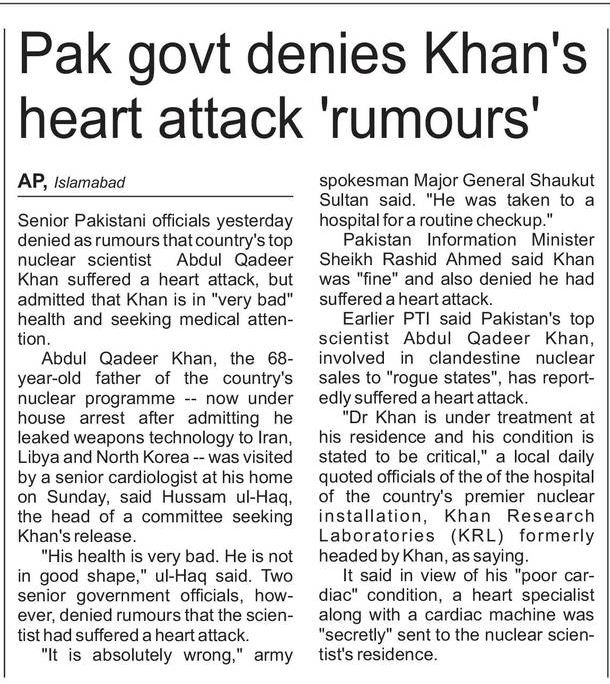 Pak govt denies Khan's heart attack 'rumours'

AP, Islamabad

Senior Pakistani officials yesterday denied as rumours that country's top nuclear scientist Abdul Qadeer Khan suffered a heart attack, but admitted that Khan is in "very bad" health and seeking medical attention.

Abdul Qadeer Khan, the 68-year-old father of the country's nuclear programme -- now under house arrest after admitting he leaked weapons technology to Iran, Libya and North Korea -- was visited by a senior cardiologist at his home on Sunday, said Hussam ul-Haq, the head of a committee seeking Khan's release.

"His health is very bad. He is not in good shape," ul-Haq said. Two senior government officials, however, denied rumours that the scientist had suffered a heart attack.

"It is absolutely wrong," army spokesman Major General Shaukut Sultan said. "He was taken to a hospital for a routine checkup."

Pakistan Information Minister Sheikh Rashid Ahmed said Khan was "fine" and also denied he had suffered a heart attack.

Earlier PTI said Pakistan's top scientist Abdul Qadeer Khan, involved in clandestine nuclear sales to "rogue states", has reportedly suffered a heart attack.

"Dr Khan is under treatment at his residence and his condition is stated to be critical," a local daily quoted officials of the of the hospital of the country's premier nuclear installation, Khan Research Laboratories (KRL) formerly headed by Khan, as saying.

It said in view of his "poor cardiac" condition, a heart specialist along with a cardiac machine was "secretly" sent to the nuclear scientist's residence.